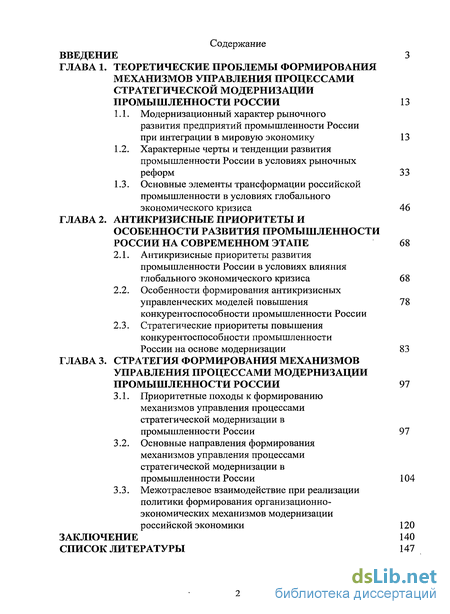 Содержание

ВВЕДЕНИЕ 3

ГЛАВА 1. ТЕОРЕТИЧЕСКИЕ ПРОБЛЕМЫ ФОРМИРОВАНИЯ МЕХАНИЗМОВ УПРАВЛЕНИЯ ПРОЦЕССАМИ СТРАТЕГИЧЕСКОЙ МОДЕРНИЗАЦИИ ПРОМЫШЛЕННОСТИ РОССИИ 13

1.1. Модернизационный характер рыночного развития предприятий промышленности России при интеграции в мировую экономику 13

1.2. Характерные черты и тенденции развития промышленности России в условиях рыночных реформ 33

1.3. Основные элементы трансформации российской промышленности в условиях глобального экономического кризиса 46

ГЛАВА 2. АНТИКРИЗИСНЫЕ ПРИОРИТЕТЫ И ОСОБЕННОСТИ РАЗВИТИЯ ПРОМЫШЛЕННОСТИ РОССИИ НА СОВРЕМЕННОМ ЭТАПЕ 68

2.1. Антикризисные приоритеты развития промышленности России в условиях влияния глобального экономического кризиса 68

2.2. Особенности формирования антикризисных управленческих моделей повышения конкурентоспособности промышленности России 78

2.3. Стратегические приоритеты повышения конкурентоспособности промышленности России на основе модернизации 83

ГЛАВА 3. СТРАТЕГИЯ ФОРМИРОВАНИЯ МЕХАНИЗМОВ УПРАВЛЕНИЯ ПРОЦЕССАМИ МОДЕРНИЗАЦИИ ПРОМЫШЛЕННОСТИ РОССИИ 97

3.1. Приоритетные походы к формированию механизмов управления процессами стратегической модернизации в промышленности России 97

3.2. Основные направления формирования механизмов управления процессами стратегической модернизации в промышленности России 104

3.3. Межотраслевое взаимодействие при реализации политики формирования организационно-экономических механизмов модернизации российской экономики 120

ЗАКЛЮЧЕНИЕ 140

СПИСОК ЛИТЕРАТУРЫ 147

2

dsLib.net
библиотека диссертаций